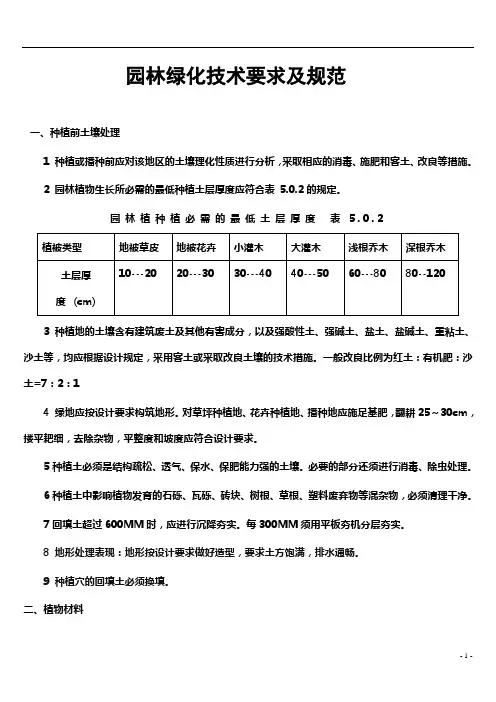 园林绿化技术要求及规范

一、种植前土壤处理

1 种植或播种前应对该地区的土壤理化性质进行分析，采取相应的消毒、施肥和客土、改良等措施。

2 园林植物生长所必需的最低种植土层厚度应符合表 5.0.2 的规定。

园林植种植必需的最低土层厚度 表 5.0.2

| 植被类型 | 地被草皮 | 地被花卉 | 小灌木 | 大灌木 | 浅根乔木 | 深根乔木 |
|---|---|---|---|---|---|---|
| 土层厚度（cm） | 10---20 | 20---30 | 30---40 | 40---50 | 60---80 | 80--120 |

3 种植地的土壤含有建筑废土及其他有害成分，以及强酸性土、强碱土、盐土、盐碱土、重粘土、沙土等，均应根据设计规定，采用客土或采取改良土壤的技术措施。一般改良比例为红土：有机肥：沙土=7：2：1

4 绿地应按设计要求构筑地形。对草坪种植地、花卉种植地、播种地应施足基肥，翻耕 25～30cm，搂平耙细，去除杂物，平整度和坡度应符合设计要求。

5 种植土必须是结构疏松、透气、保水、保肥能力强的土壤。必要的部分还须进行消毒、除虫处理。

6 种植土中影响植物发育的石砾、瓦砾、砖块、树根、草根、塑料废弃物等混杂物，必须清理干净。

7 回填土超过 600MM 时，应进行沉降夯实。每 300MM 须用平板夯机分层夯实。

8 地形处理表现：地形按设计要求做好造型，要求土方饱满，排水通畅。

9 种植穴的回填土必须换填。

二、植物材料

- 1 -